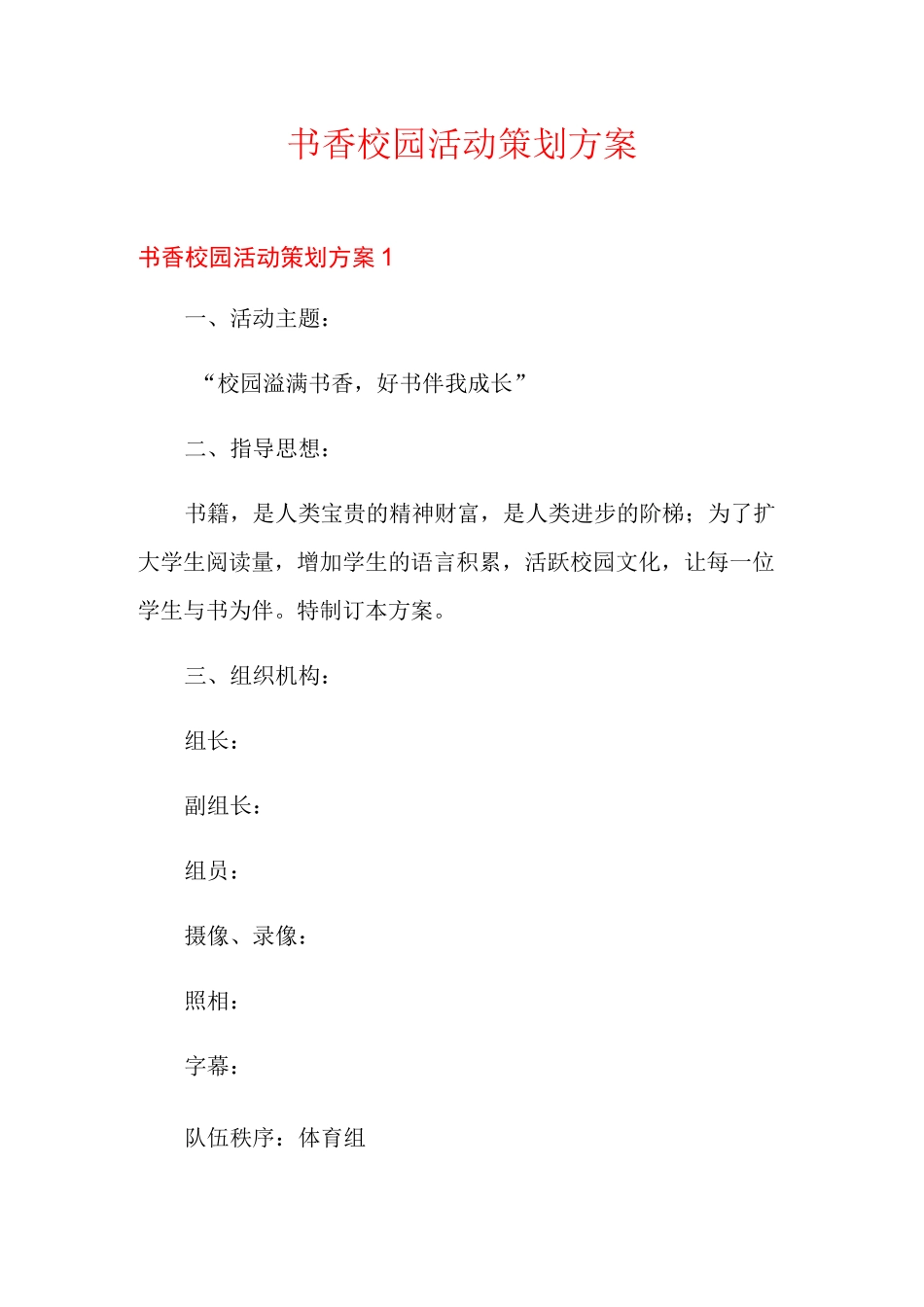 书香校园活动策划方案

书香校园活动策划方案 1

一、活动主题：

“校园溢满书香，好书伴我成长”

二、指导思想：

书籍，是人类宝贵的精神财富，是人类进步的阶梯；为了扩大学生阅读量，增加学生的语言积累，活跃校园文化，让每一位学生与书为伴。特制订本方案。

三、组织机构：

组长：

副组长：

组员：

摄像、录像：

照相：

字幕：

队伍秩序：体育组